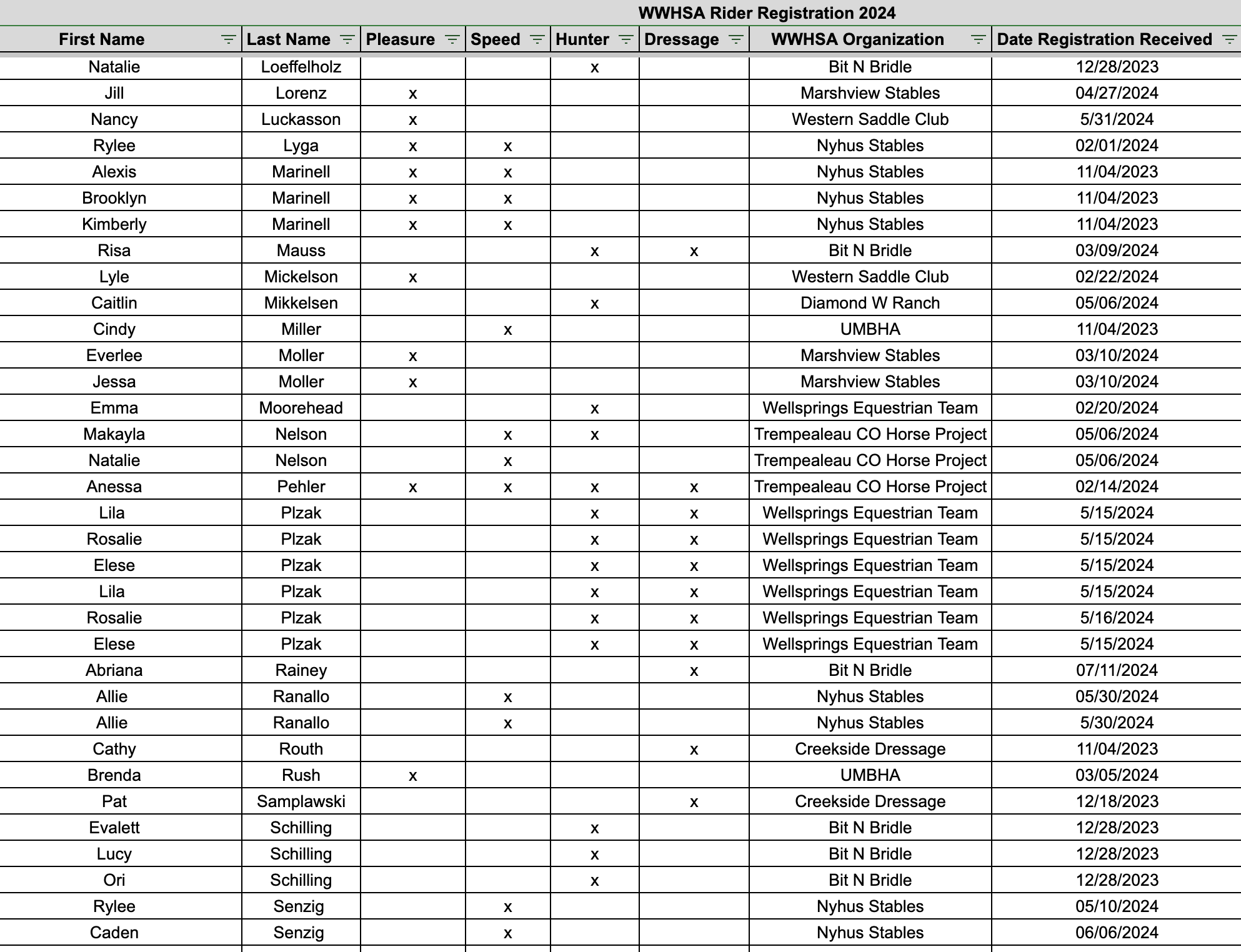 WWHSA Rider Registration 2024

| First Name | Last Name | Pleasure | Speed | Hunter | Dressage | WWHSA Organization | Date Registration Received |
|---|---|---|---|---|---|---|---|
| Natalie | Loeffelholz | | | x | | Bit N Bridle | 12/28/2023 |
| Jill | Lorenz | x | | | | Marshview Stables | 04/27/2024 |
| Nancy | Luckasson | x | | | | Western Saddle Club | 5/31/2024 |
| Rylee | Lyga | x | x | | | Nyhus Stables | 02/01/2024 |
| Alexis | Marinell | x | x | | | Nyhus Stables | 11/04/2023 |
| Brooklyn | Marinell | x | x | | | Nyhus Stables | 11/04/2023 |
| Kimberly | Marinell | x | x | | | Nyhus Stables | 11/04/2023 |
| Risa | Mauss | | | x | x | Bit N Bridle | 03/09/2024 |
| Lyle | Mickelson | x | | | | Western Saddle Club | 02/22/2024 |
| Caitlin | Mikkelsen | | | x | | Diamond W Ranch | 05/06/2024 |
| Cindy | Miller | | x | | | UMBHA | 11/04/2023 |
| Everlee | Moller | x | | | | Marshview Stables | 03/10/2024 |
| Jessa | Moller | x | | | | Marshview Stables | 03/10/2024 |
| Emma | Moorehead | | | x | | Wellsprings Equestrian Team | 02/20/2024 |
| Makayla | Nelson | | x | x | | Trempealeau CO Horse Project | 05/06/2024 |
| Natalie | Nelson | | x | | | Trempealeau CO Horse Project | 05/06/2024 |
| Anessa | Pehler | x | x | x | x | Trempealeau CO Horse Project | 02/14/2024 |
| Lila | Plzak | | | x | x | Wellsprings Equestrian Team | 5/15/2024 |
| Rosalie | Plzak | | | x | x | Wellsprings Equestrian Team | 5/15/2024 |
| Elese | Plzak | | | x | x | Wellsprings Equestrian Team | 5/15/2024 |
| Lila | Plzak | | | x | x | Wellsprings Equestrian Team | 5/15/2024 |
| Rosalie | Plzak | | | x | x | Wellsprings Equestrian Team | 5/16/2024 |
| Elese | Plzak | | | x | x | Wellsprings Equestrian Team | 5/15/2024 |
| Abriana | Rainey | | | | x | Bit N Bridle | 07/11/2024 |
| Allie | Ranallo | | x | | | Nyhus Stables | 05/30/2024 |
| Allie | Ranallo | | x | | | Nyhus Stables | 5/30/2024 |
| Cathy | Routh | | | | x | Creekside Dressage | 11/04/2023 |
| Brenda | Rush | x | | | | UMBHA | 03/05/2024 |
| Pat | Samplawski | | | | x | Creekside Dressage | 12/18/2023 |
| Evalett | Schilling | | | x | | Bit N Bridle | 12/28/2023 |
| Lucy | Schilling | | | x | | Bit N Bridle | 12/28/2023 |
| Ori | Schilling | | | x | | Bit N Bridle | 12/28/2023 |
| Rylee | Senzig | | x | | | Nyhus Stables | 05/10/2024 |
| Caden | Senzig | | x | | | Nyhus Stables | 06/06/2024 |